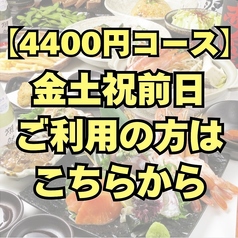 【4400円コース】
金土祝前日
ご利用の方は
こちらから